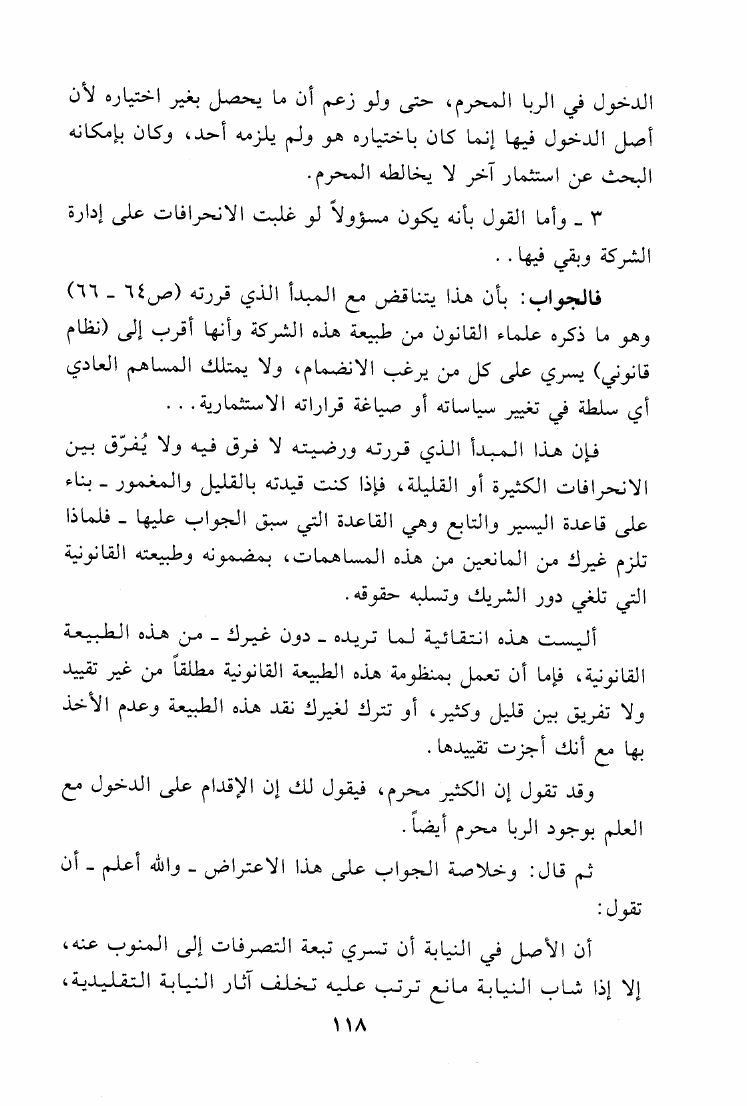 الدخول في الربا المحرم، حتى ولو زعم أن ما يحصل بغير اختياره لأن أصل الدخول فيها إنما كان باختياره هو ولم يلزمه أحد، وكان بإمكانه البحث عن استثمار آخر لا يخالطه المحرم.

٣ ـ وأما القول بأنه يكون مسؤولاً لو غلبت الانحرافات على إدارة الشركة وبقي فيها..

فالجواب: بأن هذا يتناقض مع المبدأ الذي قررته (ص٦٤ ـ ٦٦) وهو ما ذكره علماء القانون من طبيعة هذه الشركة وأنها أقرب إلى (نظام قانوني) يسري على كل من يرغب الانضمام، ولا يمتلك المساهم العادي أي سلطة في تغيير سياساته أو صياغة قراراته الاستثمارية...

فإن هذا المبدأ الذي قررته ورضيته لا فرق فيه ولا يُفرّق بين الانحرافات الكثيرة أو القليلة، فإذا كنت قيدته بالقليل والمغمور ـ بناء على قاعدة اليسير والتابع وهي القاعدة التي سبق الجواب عليها ـ فلماذا تلزم غيرك من المانعين من هذه المساهمات، بمضمونه وطبيعته القانونية التي تلغي دور الشريك وتسلبه حقوقه.

أليست هذه انتقائية لما تريده ـ دون غيرك ـ من هذه الطبيعة القانونية، فإما أن تعمل بمنظومة هذه الطبيعة القانونية مطلقاً من غير تقييد ولا تفريق بين قليل وكثير، أو تترك لغيرك نقد هذه الطبيعة وعدم الأخذ بها مع أنك أجزت تقييدها.

وقد تقول إن الكثير محرم، فيقول لك إن الإقدام على الدخول مع العلم بوجود الربا محرم أيضاً.

ثم قال: وخلاصة الجواب على هذا الاعتراض ـ والله أعلم ـ أن تقول:

أن الأصل في النيابة أن تسري تبعة التصرفات إلى المنوب عنه، إلا إذا شاب النيابة مانع ترتب عليه تخلف آثار النيابة التقليدية،

١١٨